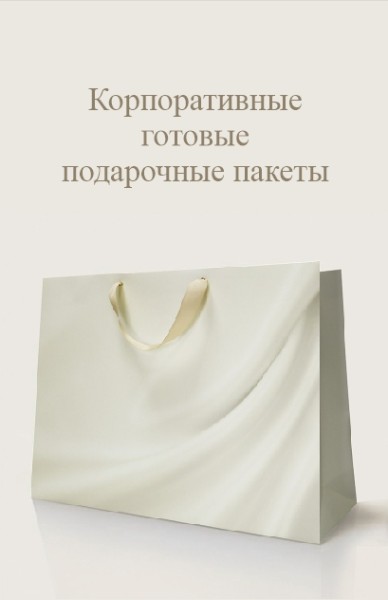 Корпоративные готовые подарочные пакеты